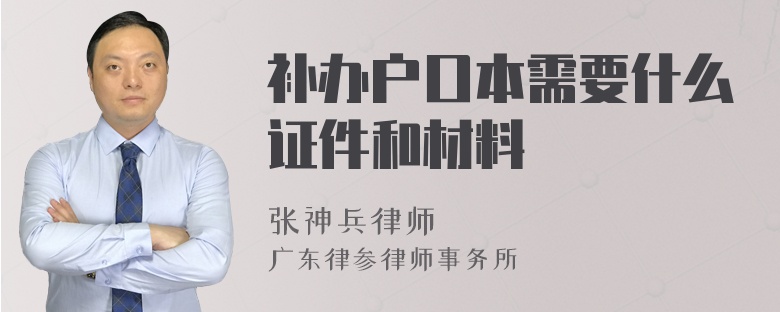 补办户口本需要什么证件和材料

张神兵律师
广东律参律师事务所